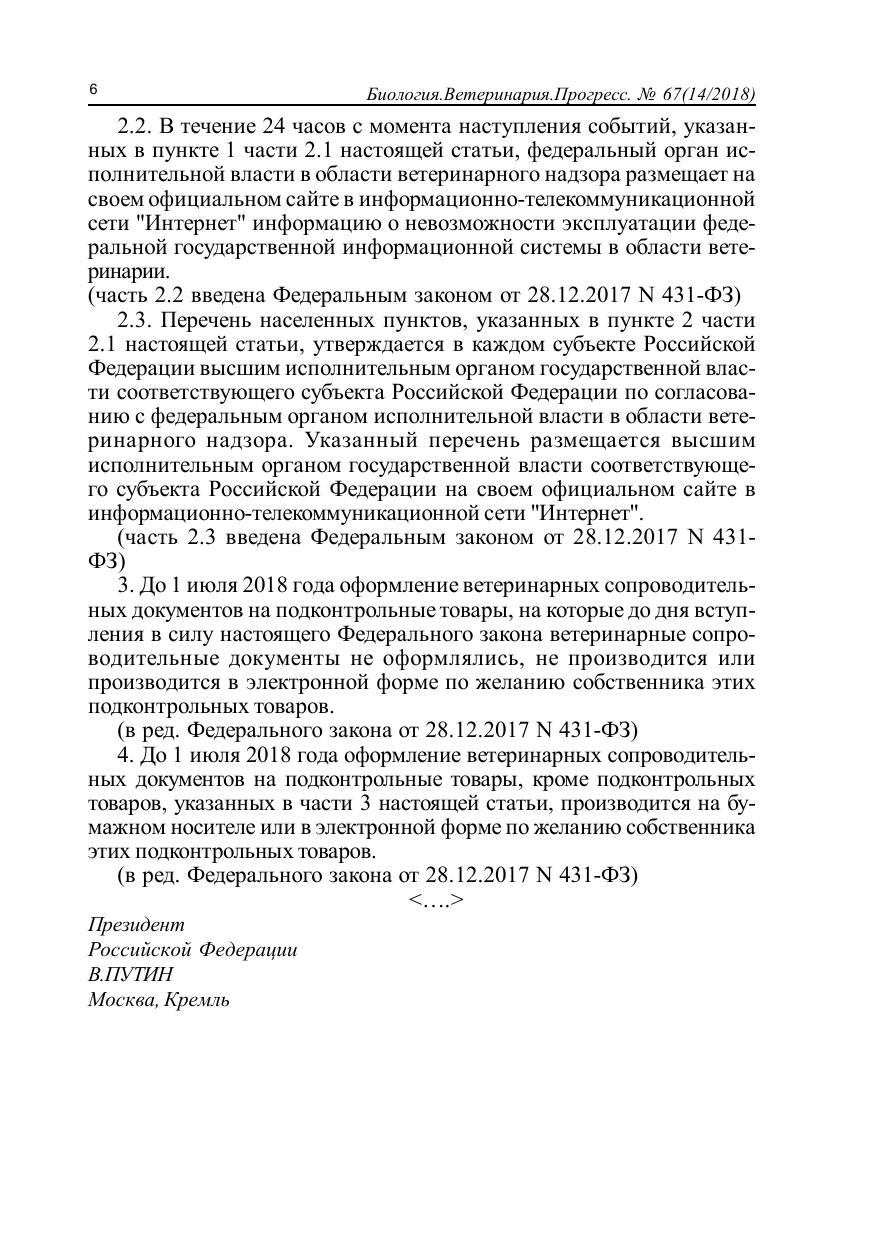 6

Биология.Ветеринария.Прогресс. № 67(14/2018)

2.2. В течение 24 часов с момента наступления событий, указанных в пункте 1 части 2.1 настоящей статьи, федеральный орган исполнительной власти в области ветеринарного надзора размещает на своем официальном сайте в информационно-телекоммуникационной сети "Интернет" информацию о невозможности эксплуатации федеральной государственной информационной системы в области ветеринарии.
(часть 2.2 введена Федеральным законом от 28.12.2017 N 431-ФЗ)

2.3. Перечень населенных пунктов, указанных в пункте 2 части 2.1 настоящей статьи, утверждается в каждом субъекте Российской Федерации высшим исполнительным органом государственной власти соответствующего субъекта Российской Федерации по согласованию с федеральным органом исполнительной власти в области ветеринарного надзора. Указанный перечень размещается высшим исполнительным органом государственной власти соответствующего субъекта Российской Федерации на своем официальном сайте в информационно-телекоммуникационной сети "Интернет".

(часть 2.3 введена Федеральным законом от 28.12.2017 N 431-ФЗ)

3. До 1 июля 2018 года оформление ветеринарных сопроводительных документов на подконтрольные товары, на которые до дня вступления в силу настоящего Федерального закона ветеринарные сопроводительные документы не оформлялись, не производится или производится в электронной форме по желанию собственника этих подконтрольных товаров.

(в ред. Федерального закона от 28.12.2017 N 431-ФЗ)

4. До 1 июля 2018 года оформление ветеринарных сопроводительных документов на подконтрольные товары, кроме подконтрольных товаров, указанных в части 3 настоящей статьи, производится на бумажном носителе или в электронной форме по желанию собственника этих подконтрольных товаров.

(в ред. Федерального закона от 28.12.2017 N 431-ФЗ)

<….>

Президент
Российской Федерации
В.ПУТИН
Москва, Кремль